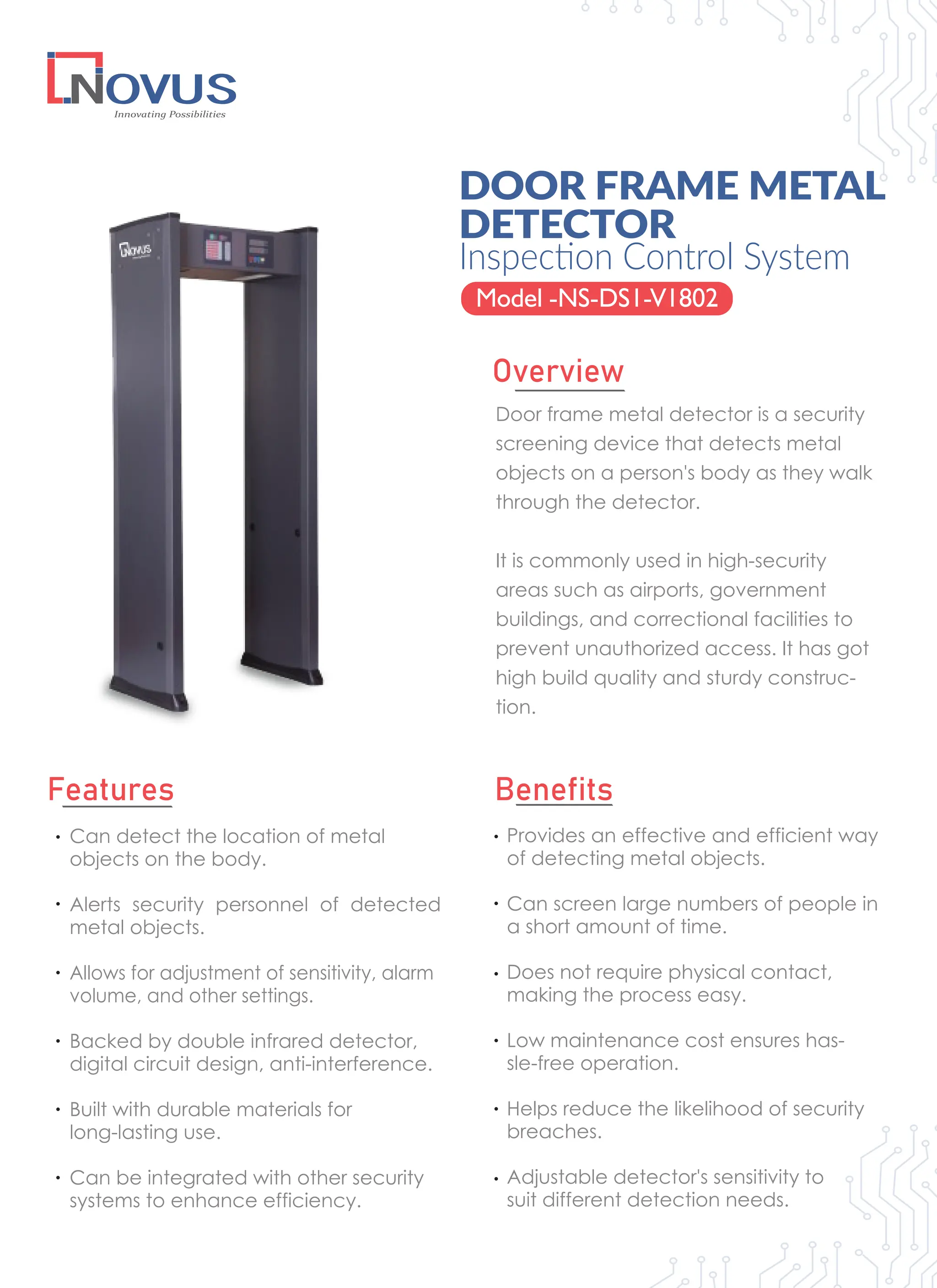 NOVUS
Innovating Possibilities

NOVUS

DOOR FRAME METAL DETECTOR
Inspection Control System
Model -NS-DS1-V1802

Overview

Door frame metal detector is a security screening device that detects metal objects on a person's body as they walk through the detector.

It is commonly used in high-security areas such as airports, government buildings, and correctional facilities to prevent unauthorized access. It has got high build quality and sturdy construction.

Features

• Can detect the location of metal objects on the body.

• Alerts security personnel of detected metal objects.

• Allows for adjustment of sensitivity, alarm volume, and other settings.

• Backed by double infrared detector, digital circuit design, anti-interference.

• Built with durable materials for long-lasting use.

• Can be integrated with other security systems to enhance efficiency.

Benefits

• Provides an effective and efficient way of detecting metal objects.

• Can screen large numbers of people in a short amount of time.

• Does not require physical contact, making the process easy.

• Low maintenance cost ensures hassle-free operation.

• Helps reduce the likelihood of security breaches.

• Adjustable detector's sensitivity to suit different detection needs.